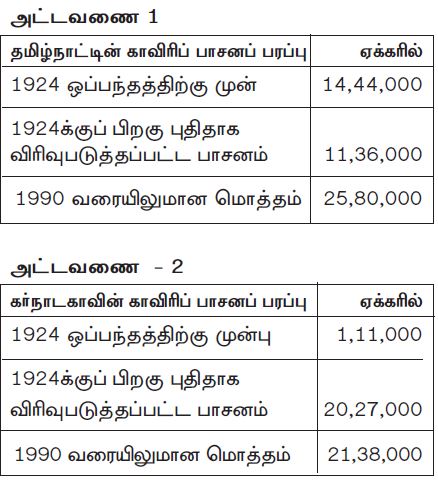 அட்டவணை 1

| தமிழ்நாட்டின் காவிரிப் பாசனப் பரப்பு | ஏக்கரில் |
|---|---|
| 1924 ஒப்பந்தத்திற்கு முன் | 14,44,000 |
| 1924க்குப் பிறகு புதிதாக விரிவுபடுத்தப்பட்ட பாசனம் | 11,36,000 |
| 1990 வரையிலுமான மொத்தம் | 25,80,000 |

அட்டவணை – 2

| கர்நாடகாவின் காவிரிப் பாசனப் பரப்பு | ஏக்கரில் |
|---|---|
| 1924 ஒப்பந்தத்திற்கு முன்பு | 1,11,000 |
| 1924க்குப் பிறகு புதிதாக விரிவுபடுத்தப்பட்ட பாசனம் | 20,27,000 |
| 1990 வரையிலுமான மொத்தம் | 21,38,000 |